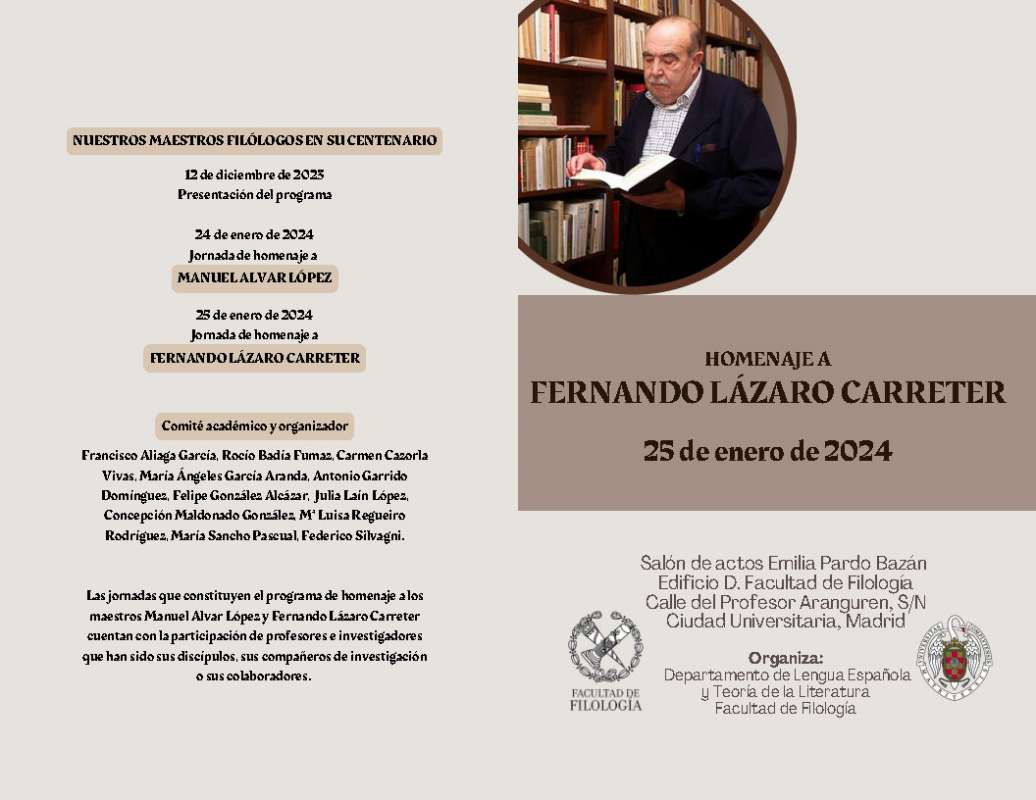 NUESTROS MAESTROS FILÓLOGOS EN SU CENTENARIO

12 de diciembre de 2023
Presentación del programa

24 de enero de 2024
Jornada de homenaje a
MANUEL ALVAR LÓPEZ

25 de enero de 2024
Jornada de homenaje a
FERNANDO LÁZARO CARRETER

Comité académico y organizador

Francisco Aliaga García, Rocío Badía Fumaz, Carmen Cazorla Vivas, María Ángeles García Aranda, Antonio Garrido Domínguez, Felipe González Alcázar, Julia Laín López, Concepción Maldonado González, Mª Luisa Regueiro Rodríguez, María Sancho Pascual, Federico Silvagni.

Las jornadas que constituyen el programa de homenaje a los maestros Manuel Alvar López y Fernando Lázaro Carreter cuentan con la participación de profesores e investigadores que han sido sus discípulos, sus compañeros de investigación o sus colaboradores.

HOMENAJE A
FERNANDO LÁZARO CARRETER

25 de enero de 2024

Salón de actos Emilia Pardo Bazán
Edificio D. Facultad de Filología
Calle del Profesor Aranguren, S/N
Ciudad Universitaria, Madrid

FACULTAD DE
FILOLOGÍA

Organiza:
Departamento de Lengua Española y Teoría de la Literatura
Facultad de Filología